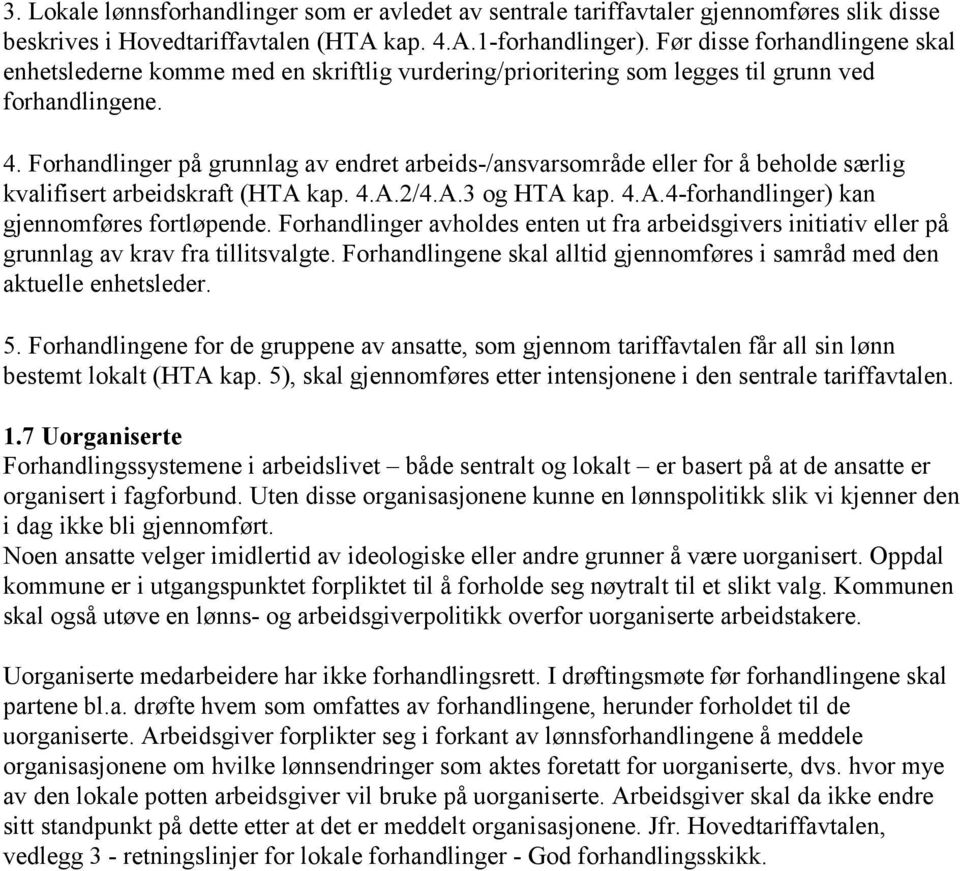 3. Lokale lønnsforhandlinger som er avledet av sentrale tariffavtaler gjennomføres slik disse beskrives i Hovedtariffavtalen (HTA kap. 4.A.1-forhandlinger). Før disse forhandlingene skal enhetslederne komme med en skriftlig vurdering/prioritering som legges til grunn ved forhandlingene.

4. Forhandlinger på grunnlag av endret arbeids-/ansvarsområde eller for å beholde særlig kvalifisert arbeidskraft (HTA kap. 4.A.2/4.A.3 og HTA kap. 4.A.4-forhandlinger) kan gjennomføres fortløpende. Forhandlinger avholdes enten ut fra arbeidsgivers initiativ eller på grunnlag av krav fra tillitsvalgte. Forhandlingene skal alltid gjennomføres i samråd med den aktuelle enhetsleder.

5. Forhandlingene for de gruppene av ansatte, som gjennom tariffavtalen får all sin lønn bestemt lokalt (HTA kap. 5), skal gjennomføres etter intensjonene i den sentrale tariffavtalen.

1.7 Uorganiserte
Forhandlingssystemene i arbeidslivet – både sentralt og lokalt – er basert på at de ansatte er organisert i fagforbund. Uten disse organisasjonene kunne en lønnspolitikk slik vi kjenner den i dag ikke bli gjennomført.
Noen ansatte velger imidlertid av ideologiske eller andre grunner å være uorganisert. Oppdal kommune er i utgangspunktet forpliktet til å forholde seg nøytralt til et slikt valg. Kommunen skal også utøve en lønns- og arbeidsgiverpolitikk overfor uorganiserte arbeidstakere.

Uorganiserte medarbeidere har ikke forhandlingsrett. I drøftingsmøte før forhandlingene skal partene bl.a. drøfte hvem som omfattes av forhandlingene, herunder forholdet til de uorganiserte. Arbeidsgiver forplikter seg i forkant av lønnsforhandlingene å meddele organisasjonene om hvilke lønnsendringer som aktes foretatt for uorganiserte, dvs. hvor mye av den lokale potten arbeidsgiver vil bruke på uorganiserte. Arbeidsgiver skal da ikke endre sitt standpunkt på dette etter at det er meddelt organisasjonene. Jfr. Hovedtariffavtalen, vedlegg 3 - retningslinjer for lokale forhandlinger - God forhandlingsskikk.